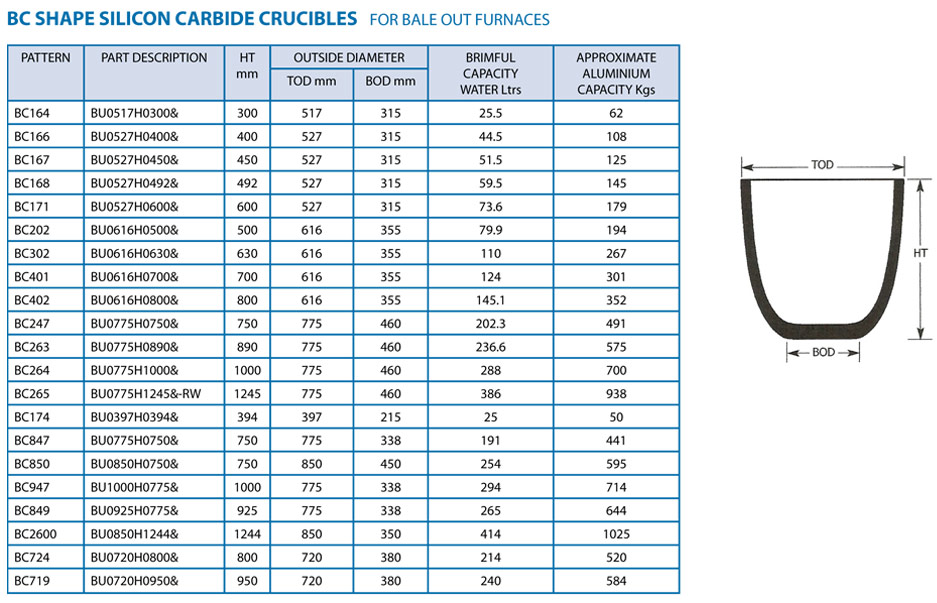 BC SHAPE SILICON CARBIDE CRUCIBLES FOR BALE OUT FURNACES

| PATTERN | PART DESCRIPTION | HT mm | OUTSIDE DIAMETER TOD mm | OUTSIDE DIAMETER BOD mm | BRIMFUL CAPACITY WATER Ltrs | APPROXIMATE ALUMINIUM CAPACITY Kgs |
|---|---|---|---|---|---|---|
| BC164 | BU0517H0300& | 300 | 517 | 315 | 25.5 | 62 |
| BC166 | BU0527H0400& | 400 | 527 | 315 | 44.5 | 108 |
| BC167 | BU0527H0450& | 450 | 527 | 315 | 51.5 | 125 |
| BC168 | BU0527H0492& | 492 | 527 | 315 | 59.5 | 145 |
| BC171 | BU0527H0600& | 600 | 527 | 315 | 73.6 | 179 |
| BC202 | BU0616H0500& | 500 | 616 | 355 | 79.9 | 194 |
| BC302 | BU0616H0630& | 630 | 616 | 355 | 110 | 267 |
| BC401 | BU0616H0700& | 700 | 616 | 355 | 124 | 301 |
| BC402 | BU0616H0800& | 800 | 616 | 355 | 145.1 | 352 |
| BC247 | BU0775H0750& | 750 | 775 | 460 | 202.3 | 491 |
| BC263 | BU0775H0890& | 890 | 775 | 460 | 236.6 | 575 |
| BC264 | BU0775H1000& | 1000 | 775 | 460 | 288 | 700 |
| BC265 | BU0775H1245&-RW | 1245 | 775 | 460 | 386 | 938 |
| BC174 | BU0397H0394& | 394 | 397 | 215 | 25 | 50 |
| BC847 | BU0775H0750& | 750 | 775 | 338 | 191 | 441 |
| BC850 | BU0850H0750& | 750 | 850 | 450 | 254 | 595 |
| BC947 | BU1000H0775& | 1000 | 775 | 338 | 294 | 714 |
| BC849 | BU0925H0775& | 925 | 775 | 338 | 265 | 644 |
| BC2600 | BU0850H1244& | 1244 | 850 | 350 | 414 | 1025 |
| BC724 | BU0720H0800& | 800 | 720 | 380 | 214 | 520 |
| BC719 | BU0720H0950& | 950 | 720 | 380 | 240 | 584 |

TOD
HT
BOD